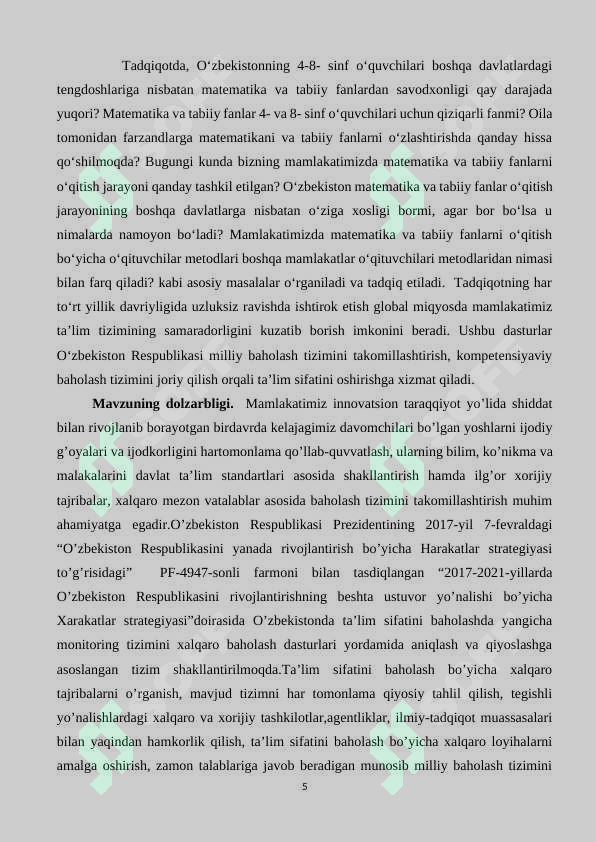 Tadqiqotda, O'zbekistonning 4-8- sinf o'quvchilari boshqa davlatlardagi tengdoshlariga nisbatan matematika va tabiiy fanlardan savodxonligi qay darajada yuqori? Matematika va tabiiy fanlar 4- va 8- sinf o'quvchilari uchun qiziqarli fanmi? Oila tomonidan farzandlarga matematikani va tabiiy fanlarni o'zlashtirishda qanday hissa qo'shilmoqda? Bugungi kunda bizning mamlakatimizda matematika va tabiiy fanlarni o'qitish jarayoni qanday tashkil etilgan? O'zbekiston matematika va tabiiy fanlar o'qitish jarayonining boshqa davlatlarga nisbatan o'ziga xosligi bormi, agar bor bo'lsa u nimalarda namoyon bo'ladi? Mamlakatimizda matematika va tabiiy fanlarni o'qitish bo'yicha o'qituvchilar metodlari boshqa mamlakatlar o'qituvchilari metodlaridan nimasi bilan farq qiladi? kabi asosiy masalalar o'rganiladi va tadqiq etiladi. Tadqiqotning har to'rt yillik davriyligida uzluksiz ravishda ishtirok etish global miqyosda mamlakatimiz ta'lim tizimining samaradorligini kuzatib borish imkonini beradi. Ushbu dasturlar O'zbekiston Respublikasi milliy baholash tizimini takomillashtirish, kompetensiyaviy baholash tizimini joriy qilish orqali ta'lim sifatini oshirishga xizmat qiladi.

Mavzuning dolzarbligi. Mamlakatimiz innovatsion taraqqiyot yo'lida shiddat bilan rivojlanib borayotgan birdavrda kelajagimiz davomchilari bo'lgan yoshlarni ijodiy g'oyalari va ijodkorligini hartomonlama qo'llab-quvvatlash, ularning bilim, ko'nikma va malakalarini davlat ta'lim standartlari asosida shakllantirish hamda ilg'or xorijiy tajribalar, xalqaro mezon vatalablar asosida baholash tizimini takomillashtirish muhim ahamiyatga egadir.O'zbekiston Respublikasi Prezidentining 2017-yil 7-fevraldagi "O'zbekiston Respublikasini yanada rivojlantirish bo'yicha Harakatlar strategiyasi to'g'risidagi" PF-4947-sonli farmoni bilan tasdiqlangan "2017-2021-yillarda O'zbekiston Respublikasini rivojlantirishning beshta ustuvor yo'nalishi bo'yicha Xarakatlar strategiyasi"doirasida O'zbekistonda ta'lim sifatini baholashda yangicha monitoring tizimini xalqaro baholash dasturlari yordamida aniqlash va qiyoslashga asoslangan tizim shakllantirilmoqda.Ta'lim sifatini baholash bo'yicha xalqaro tajribalarni o'rganish, mavjud tizimni har tomonlama qiyosiy tahlil qilish, tegishli yo'nalishlardagi xalqaro va xorijiy tashkilotlar,agentliklar, ilmiy-tadqiqot muassasalari bilan yaqindan hamkorlik qilish, ta'lim sifatini baholash bo'yicha xalqaro loyihalarni amalga oshirish, zamon talablariga javob beradigan munosib milliy baholash tizimini

5